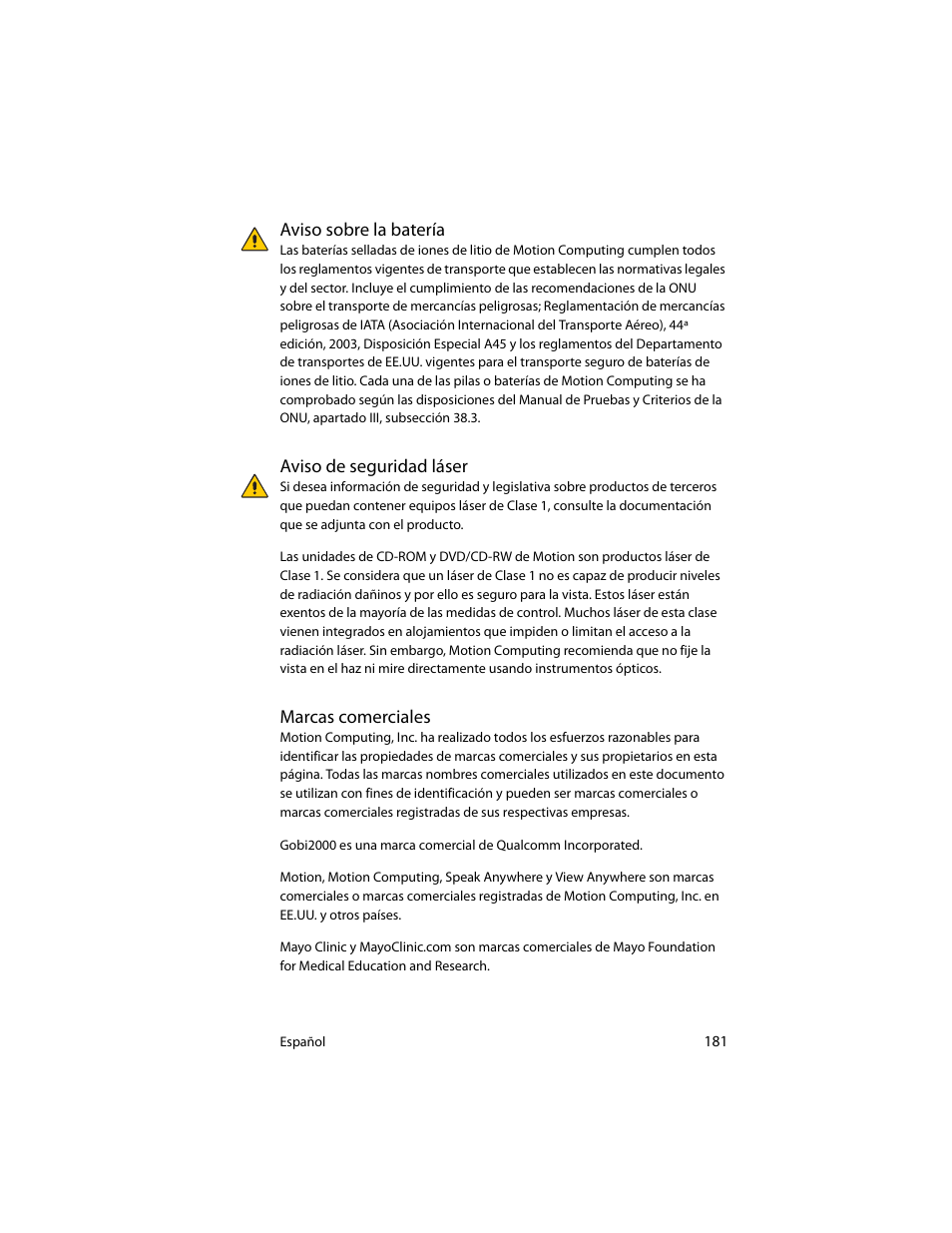 Aviso sobre la batería

Las baterías selladas de iones de litio de Motion Computing cumplen todos los reglamentos vigentes de transporte que establecen las normativas legales y del sector. Incluye el cumplimiento de las recomendaciones de la ONU sobre el transporte de mercancías peligrosas; Reglamentación de mercancías peligrosas de IATA (Asociación Internacional del Transporte Aéreo), 44ª edición, 2003, Disposición Especial A45 y los reglamentos del Departamento de transportes de EE.UU. vigentes para el transporte seguro de baterías de iones de litio. Cada una de las pilas o baterías de Motion Computing se ha comprobado según las disposiciones del Manual de Pruebas y Criterios de la ONU, apartado III, subsección 38.3.

Aviso de seguridad láser

Si desea información de seguridad y legislativa sobre productos de terceros que puedan contener equipos láser de Clase 1, consulte la documentación que se adjunta con el producto.

Las unidades de CD-ROM y DVD/CD-RW de Motion son productos láser de Clase 1. Se considera que un láser de Clase 1 no es capaz de producir niveles de radiación dañinos y por ello es seguro para la vista. Estos láser están exentos de la mayoría de las medidas de control. Muchos láser de esta clase vienen integrados en alojamientos que impiden o limitan el acceso a la radiación láser. Sin embargo, Motion Computing recomienda que no fije la vista en el haz ni mire directamente usando instrumentos ópticos.

Marcas comerciales

Motion Computing, Inc. ha realizado todos los esfuerzos razonables para identificar las propiedades de marcas comerciales y sus propietarios en esta página. Todas las marcas nombres comerciales utilizados en este documento se utilizan con fines de identificación y pueden ser marcas comerciales o marcas comerciales registradas de sus respectivas empresas.

Gobi2000 es una marca comercial de Qualcomm Incorporated.

Motion, Motion Computing, Speak Anywhere y View Anywhere son marcas comerciales o marcas comerciales registradas de Motion Computing, Inc. en EE.UU. y otros países.

Mayo Clinic y MayoClinic.com son marcas comerciales de Mayo Foundation for Medical Education and Research.

Español 181